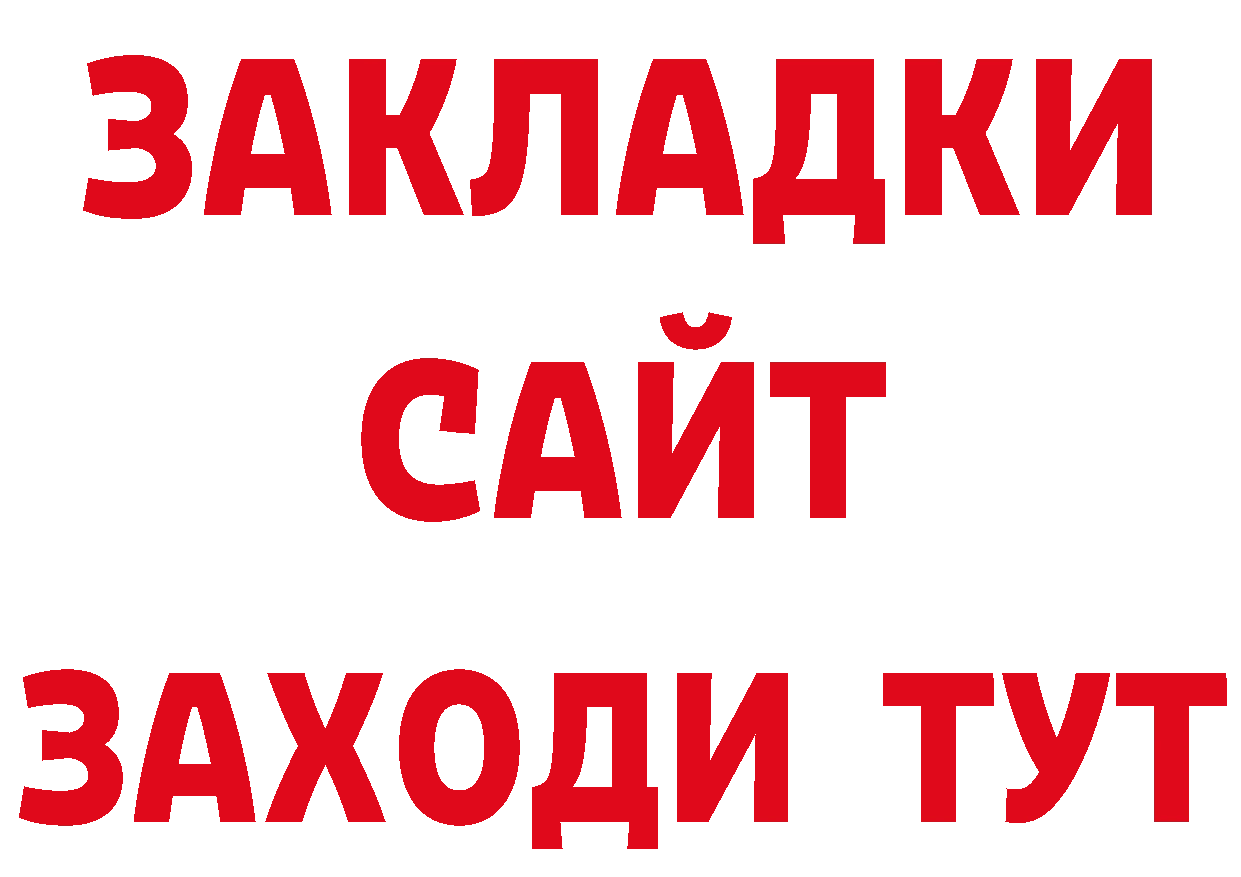 ЗАКЛАДКИ
САЙТ
ЗАХОДИ ТУТ